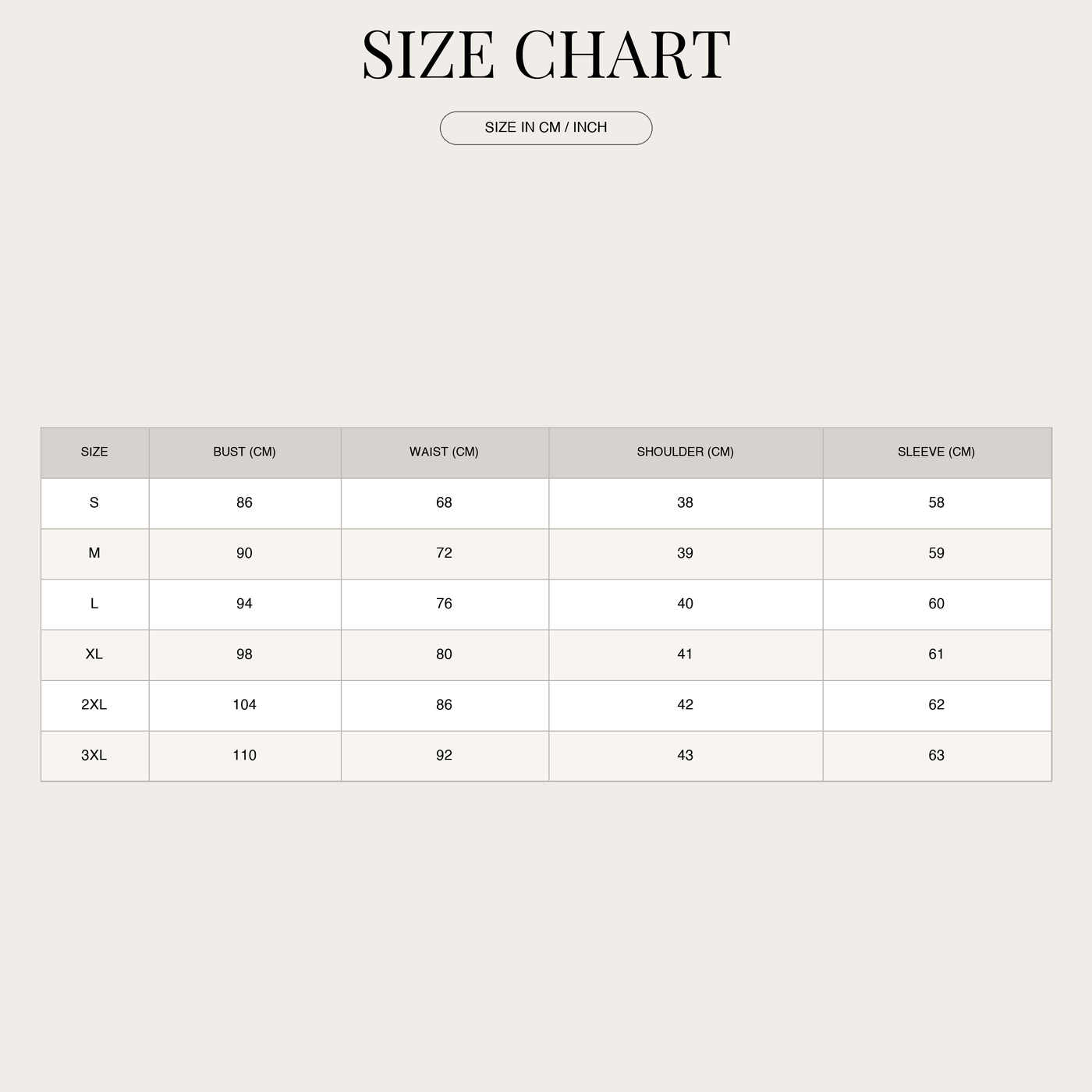 SIZE CHART

SIZE IN CM / INCH

| SIZE | BUST (CM) | WAIST (CM) | SHOULDER (CM) | SLEEVE (CM) |
|---|---|---|---|---|
| S | 86 | 68 | 38 | 58 |
| M | 90 | 72 | 39 | 59 |
| L | 94 | 76 | 40 | 60 |
| XL | 98 | 80 | 41 | 61 |
| 2XL | 104 | 86 | 42 | 62 |
| 3XL | 110 | 92 | 43 | 63 |